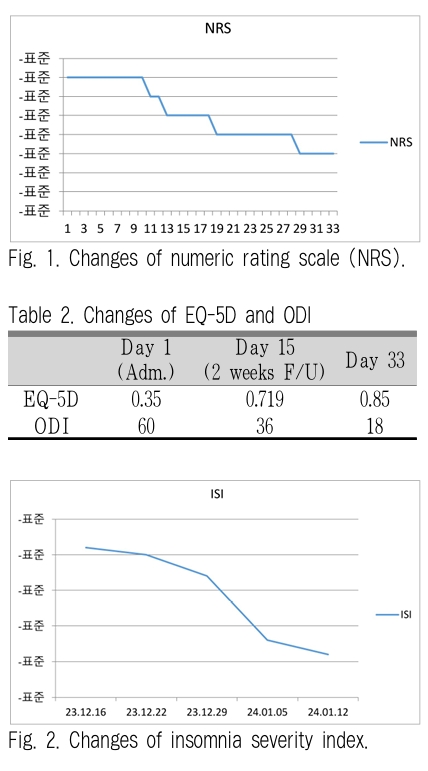 NRS

-표준
-표준
-표준
-표준
-표준
-표준
-표준
-표준
-표준

1 3 5 7 9 11 13 15 17 19 21 23 25 27 29 31 33

NRS

Fig. 1. Changes of numeric rating scale (NRS).

Table 2. Changes of EQ-5D and ODI

| | Day 1 (Adm.) | Day 15 (2 weeks F/U) | Day 33 |
|---|---|---|---|
| EQ-5D | 0.35 | 0.719 | 0.85 |
| ODI | 60 | 36 | 18 |

ISI

-표준
-표준
-표준
-표준
-표준
-표준

23.12.16 23.12.22 23.12.29 24.01.05 24.01.12

ISI

Fig. 2. Changes of insomnia severity index.